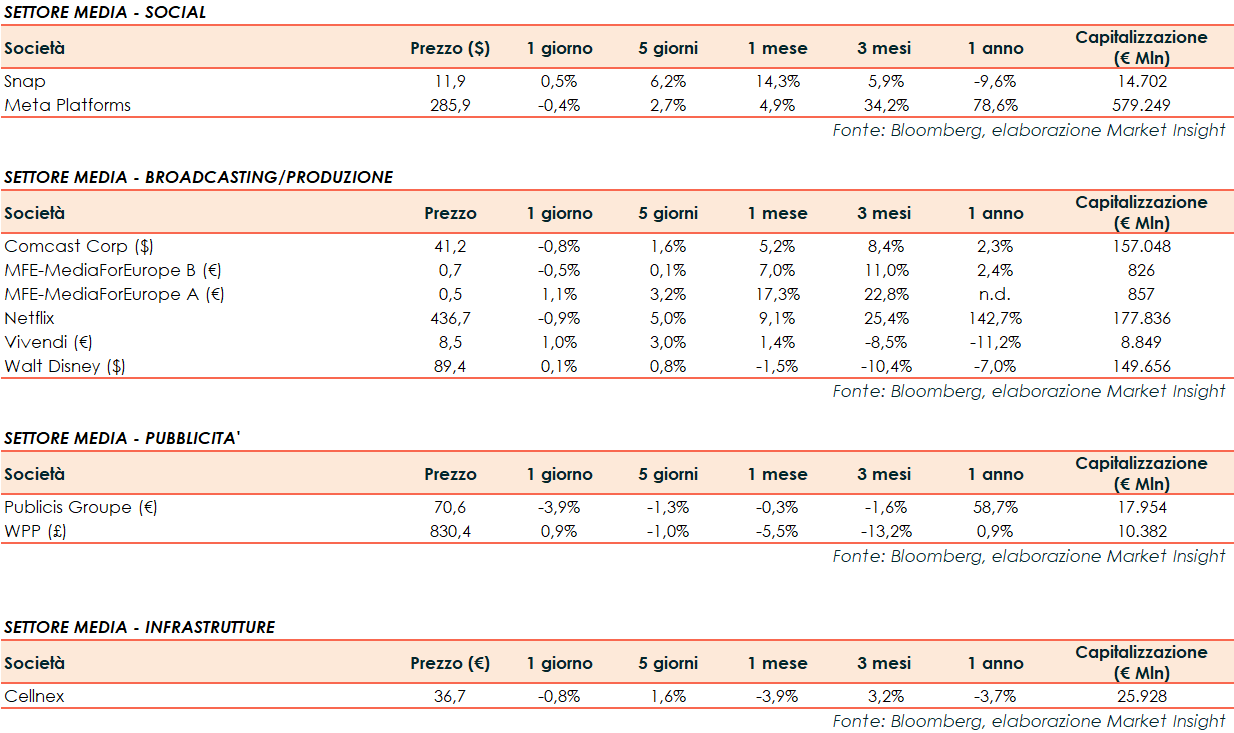 SETTORE MEDIA - SOCIAL

| Società | Prezzo ($) | 1 giorno | 5 giorni | 1 mese | 3 mesi | 1 anno | Capitalizzazione (€ Mln) |
|---|---|---|---|---|---|---|---|
| Snap | 11,9 | 0,5% | 6,2% | 14,3% | 5,9% | -9,6% | 14.702 |
| Meta Platforms | 285,9 | -0,4% | 2,7% | 4,9% | 34,2% | 78,6% | 579.249 |

Fonte: Bloomberg, elaborazione Market Insight

SETTORE MEDIA - BROADCASTING/PRODUZIONE

| Società | Prezzo | 1 giorno | 5 giorni | 1 mese | 3 mesi | 1 anno | Capitalizzazione (€ Mln) |
|---|---|---|---|---|---|---|---|
| Comcast Corp ($) | 41,2 | -0,8% | 1,6% | 5,2% | 8,4% | 2,3% | 157.048 |
| MFE-MediaForEurope B (€) | 0,7 | -0,5% | 0,1% | 7,0% | 11,0% | 2,4% | 826 |
| MFE-MediaForEurope A (€) | 0,5 | 1,1% | 3,2% | 17,3% | 22,8% | n.d. | 857 |
| Netflix | 436,7 | -0,9% | 5,0% | 9,1% | 25,4% | 142,7% | 177.836 |
| Vivendi (€) | 8,5 | 1,0% | 3,0% | 1,4% | -8,5% | -11,2% | 8.849 |
| Walt Disney ($) | 89,4 | 0,1% | 0,8% | -1,5% | -10,4% | -7,0% | 149.656 |

Fonte: Bloomberg, elaborazione Market Insight

SETTORE MEDIA - PUBBLICITA'

| Società | Prezzo | 1 giorno | 5 giorni | 1 mese | 3 mesi | 1 anno | Capitalizzazione (€ Mln) |
|---|---|---|---|---|---|---|---|
| Publicis Groupe (€) | 70,6 | -3,9% | -1,3% | -0,3% | -1,6% | 58,7% | 17.954 |
| WPP (£) | 830,4 | 0,9% | -1,0% | -5,5% | -13,2% | 0,9% | 10.382 |

Fonte: Bloomberg, elaborazione Market Insight

SETTORE MEDIA - INFRASTRUTTURE

| Società | Prezzo (€) | 1 giorno | 5 giorni | 1 mese | 3 mesi | 1 anno | Capitalizzazione (€ Mln) |
|---|---|---|---|---|---|---|---|
| Cellnex | 36,7 | -0,8% | 1,6% | -3,9% | 3,2% | -3,7% | 25.928 |

Fonte: Bloomberg, elaborazione Market Insight